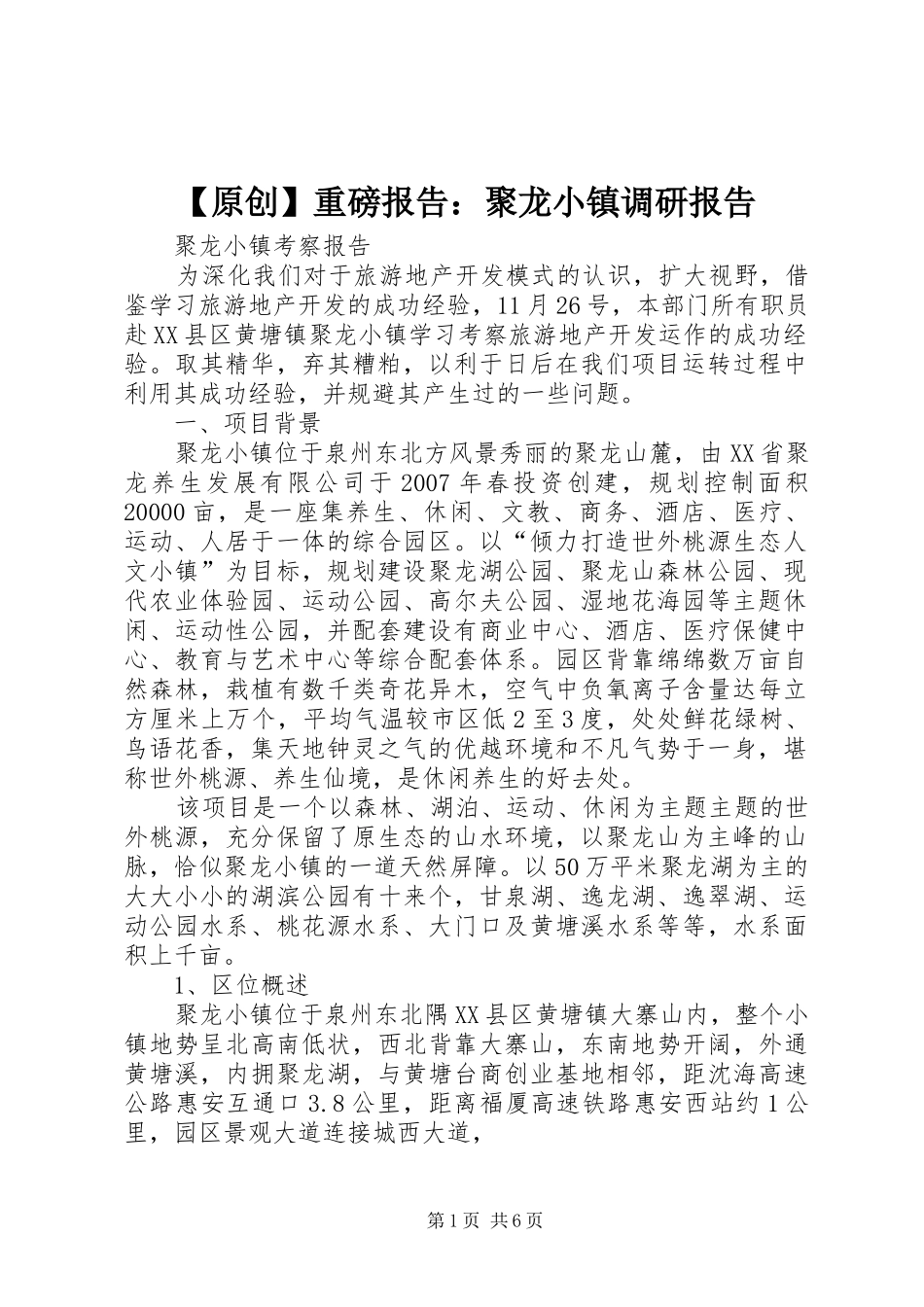 【原创】重磅报告：聚龙小镇调研报告

聚龙小镇考察报告

为深化我们对于旅游地产开发模式的认识，扩大视野，借鉴学习旅游地产开发的成功经验，11月26号，本部门所有职员赴XX县区黄塘镇聚龙小镇学习考察旅游地产开发运作的成功经验。取其精华，弃其糟粕，以利于日后在我们项目运转过程中利用其成功经验，并规避其产生过的一些问题。

一、项目背景

聚龙小镇位于泉州东北方风景秀丽的聚龙山麓，由XX省聚龙养生发展有限公司于2007年春投资创建，规划控制面积20000亩，是一座集养生、休闲、文教、商务、酒店、医疗、运动、人居于一体的综合园区。以“倾力打造世外桃源生态人文小镇”为目标，规划建设聚龙湖公园、聚龙山森林公园、现代农业体验园、运动公园、高尔夫公园、湿地花海园等主题休闲、运动性公园，并配套建设有商业中心、酒店、医疗保健中心、教育与艺术中心等综合配套体系。园区背靠绵绵数万亩自然森林，栽植有数千类奇花异木，空气中负氧离子含量达每立方厘米上万个，平均气温较市区低2至3度，处处鲜花绿树、鸟语花香，集天地钟灵之气的优越环境和不凡气势于一身，堪称世外桃源、养生仙境，是休闲养生的好去处。

该项目是一个以森林、湖泊、运动、休闲为主题主题的世外桃源，充分保留了原生态的山水环境，以聚龙山为主峰的山脉，恰似聚龙小镇的一道天然屏障。以50万平米聚龙湖为主的大大小小的湖滨公园有十来个，甘泉湖、逸龙湖、逸翠湖、运动公园水系、桃花源水系、大门口及黄塘溪水系等等，水系面积上千亩。

1、区位概述

聚龙小镇位于泉州东北隅XX县区黄塘镇大寨山内，整个小镇地势呈北高南低状，西北背靠大寨山，东南地势开阔，外通黄塘溪，内拥聚龙湖，与黄塘台商创业基地相邻，距沈海高速公路惠安互通口3.8公里，距离福厦高速铁路惠安西站约1公里，园区景观大道连接城西大道，

第1页 共6页